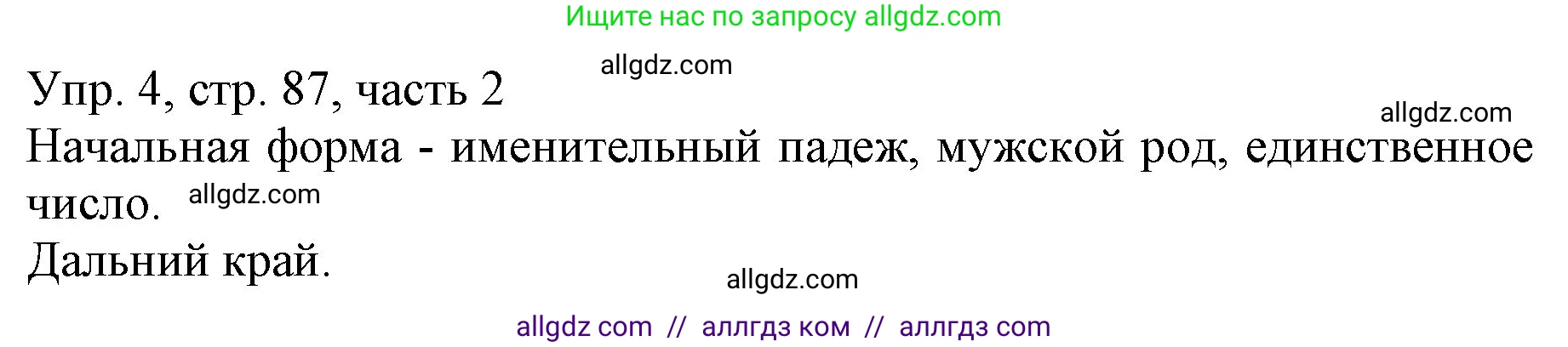 Ищите нас по запросу allgdz.com

allgdz.com

Упр. 4, стр. 87, часть 2

allgdz.com

Начальная форма - именительный падеж, мужской род, единственное число.

allgdz.com

Дальний край.

allgdz.com

allgdz com // аллгдз ком // аллгдз com